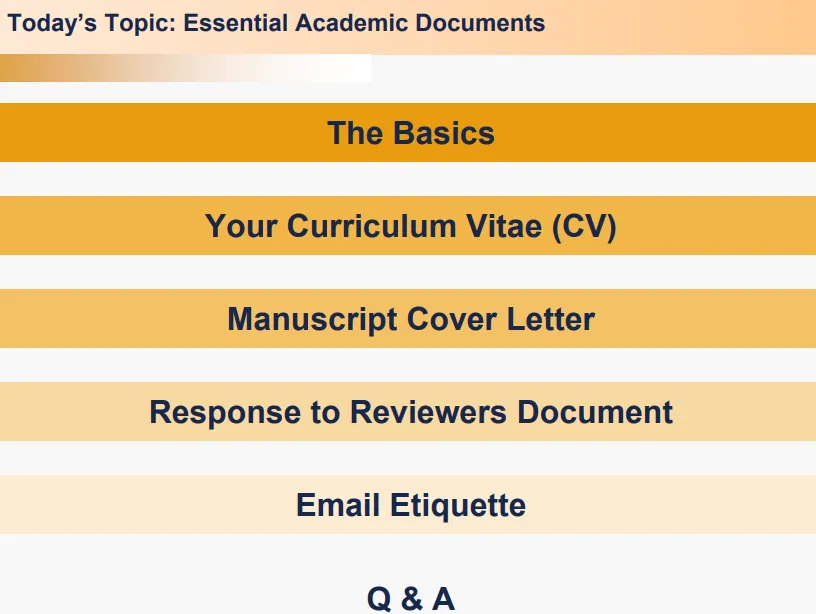 Today's Topic: Essential Academic Documents

The Basics

Your Curriculum Vitae (CV)

Manuscript Cover Letter

Response to Reviewers Document

Email Etiquette

Q & A